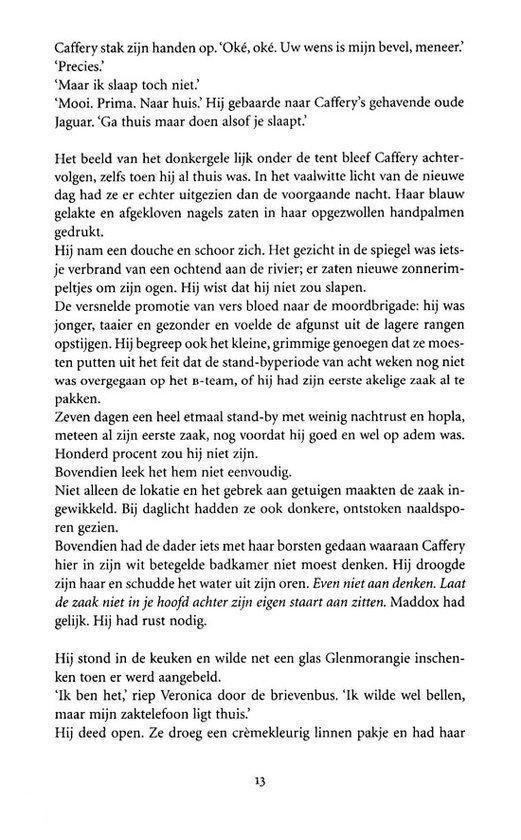 Caffery stak zijn handen op. 'Oké, oké. Uw wens is mijn bevel, meneer.'
'Precies.'
'Maar ik slaap toch niet.'
'Mooi. Prima. Naar huis.' Hij gebaarde naar Caffery's gehavende oude Jaguar. 'Ga thuis maar doen alsof je slaapt.'

Het beeld van het donkergele lijk onder de tent bleef Caffery achtervolgen, zelfs toen hij al thuis was. In het vaalwitte licht van de nieuwe dag had ze er echter uitgezien dan de voorgaande nacht. Haar blauw gelakte en afgekloven nagels zaten in haar opgezwollen handpalmen gedrukt.
Hij nam een douche en schoor zich. Het gezicht in de spiegel was ietsje verbrand van een ochtend aan de rivier; er zaten nieuwe zonnerimpeltjes om zijn ogen. Hij wist dat hij niet zou slapen.
De versnelde promotie van vers bloed naar de moordbrigade: hij was jonger, taaier en gezonder en voelde de afgunst uit de lagere rangen opstijgen. Hij begreep ook het kleine, grimmige genoegen dat ze moesten putten uit het feit dat de stand-byperiode van acht weken nog niet was overgegaan op het B-team, of hij had zijn eerste akelige zaak al te pakken.
Zeven dagen een heel etmaal stand-by met weinig nachtrust en hopla, meteen al zijn eerste zaak, nog voordat hij goed en wel op adem was. Honderd procent zou hij niet zijn.
Bovendien leek het hem niet eenvoudig.
Niet alleen de lokatie en het gebrek aan getuigen maakten de zaak ingewikkeld. Bij daglicht hadden ze ook donkere, ontstoken naaldsporen gezien.
Bovendien had de dader iets met haar borsten gedaan waaraan Caffery hier in zijn wit betegelde badkamer niet moest denken. Hij droogde zijn haar en schudde het water uit zijn oren. Even niet aan denken. Laat de zaak niet in je hoofd achter zijn eigen staart aan zitten. Maddox had gelijk. Hij had rust nodig.

Hij stond in de keuken en wilde net een glas Glenmorangie inschenken toen er werd aangebeld.
'Ik ben het,' riep Veronica door de brievenbus. 'Ik wilde wel bellen, maar mijn zaktelefoon ligt thuis.'
Hij deed open. Ze droeg een crèmekleurig linnen pakje en had haar

13